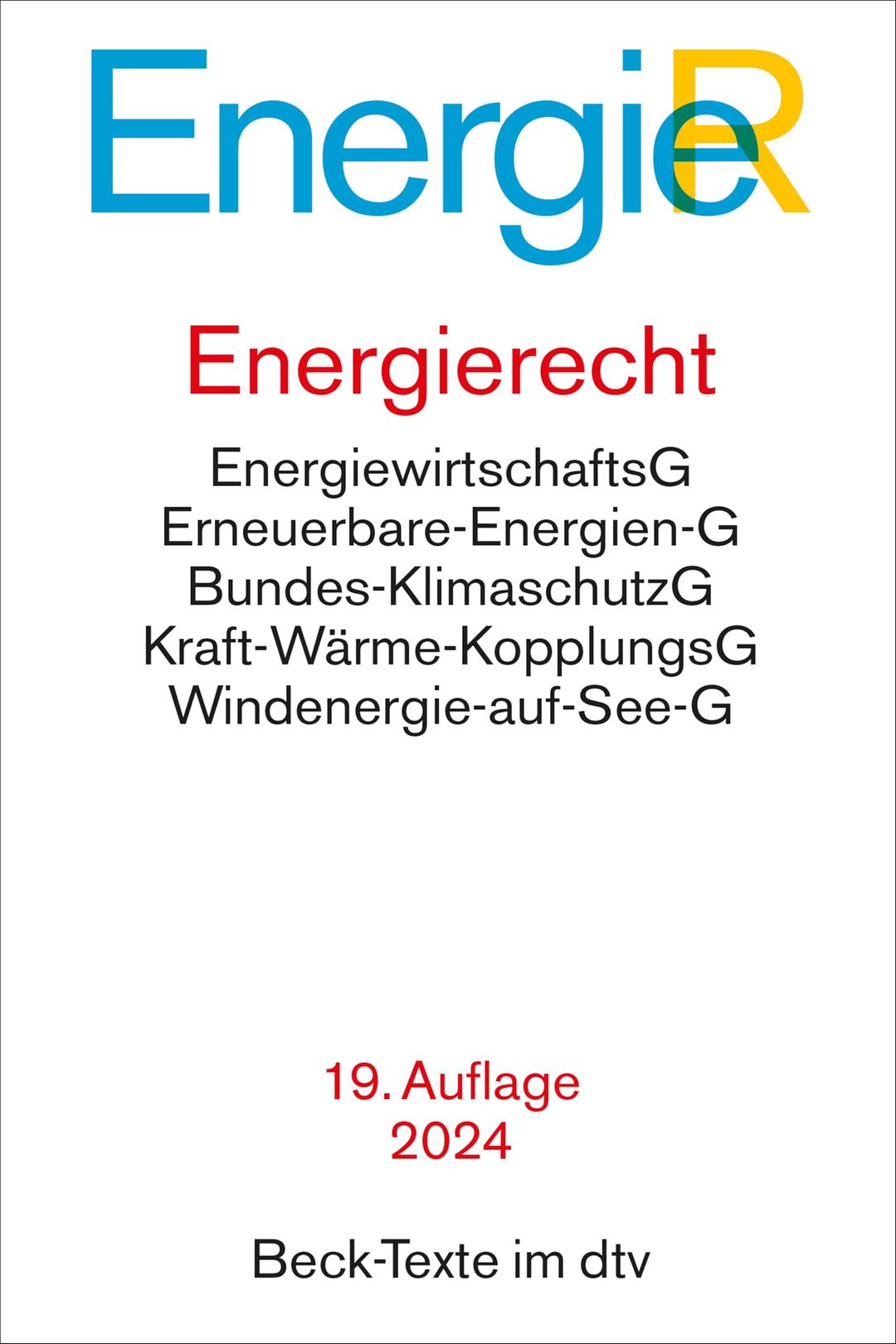 EnergieR

Energierecht

EnergiewirtschaftsG
Erneuerbare-Energien-G
Bundes-KlimaschutzG
Kraft-Wärme-KopplungsG
Windenergie-auf-See-G

19. Auflage
2024

Beck-Texte im dtv